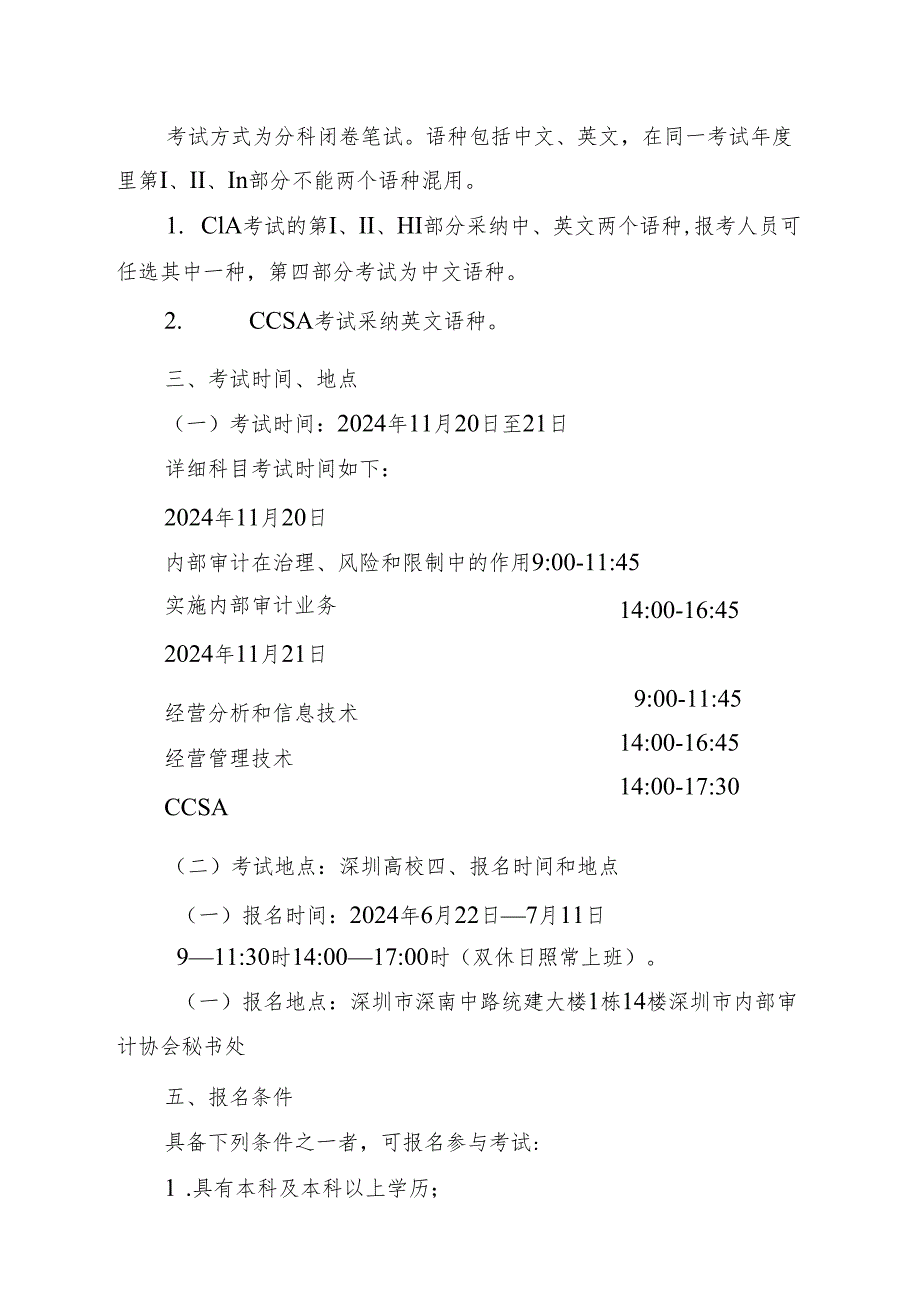 考试方式为分科闭卷笔试。语种包括中文、英文，在同一考试年度里第I、II、In部分不能两个语种混用。

1. ClA考试的第I、II、HI部分采纳中、英文两个语种，报考人员可任选其中一种，第四部分考试为中文语种。

2. CCSA考试采纳英文语种。

三、考试时间、地点

（一）考试时间：2024年11月20日至21日

详细科目考试时间如下：

2024年11月20日

内部审计在治理、风险和限制中的作用9:00-11:45

实施内部审计业务 14:00-16:45

2024年11月21日

经营分析和信息技术 9:00-11:45

经营管理技术 14:00-16:45

CCSA 14:00-17:30

（二）考试地点：深圳高校四、报名时间和地点

（一）报名时间：2024年6月22日—7月11日

9—11:30时14:00—17:00时（双休日照常上班）。

（一）报名地点：深圳市深南中路统建大楼1栋14楼深圳市内部审计协会秘书处

五、报名条件

具备下列条件之一者，可报名参与考试：

1 .具有本科及本科以上学历；